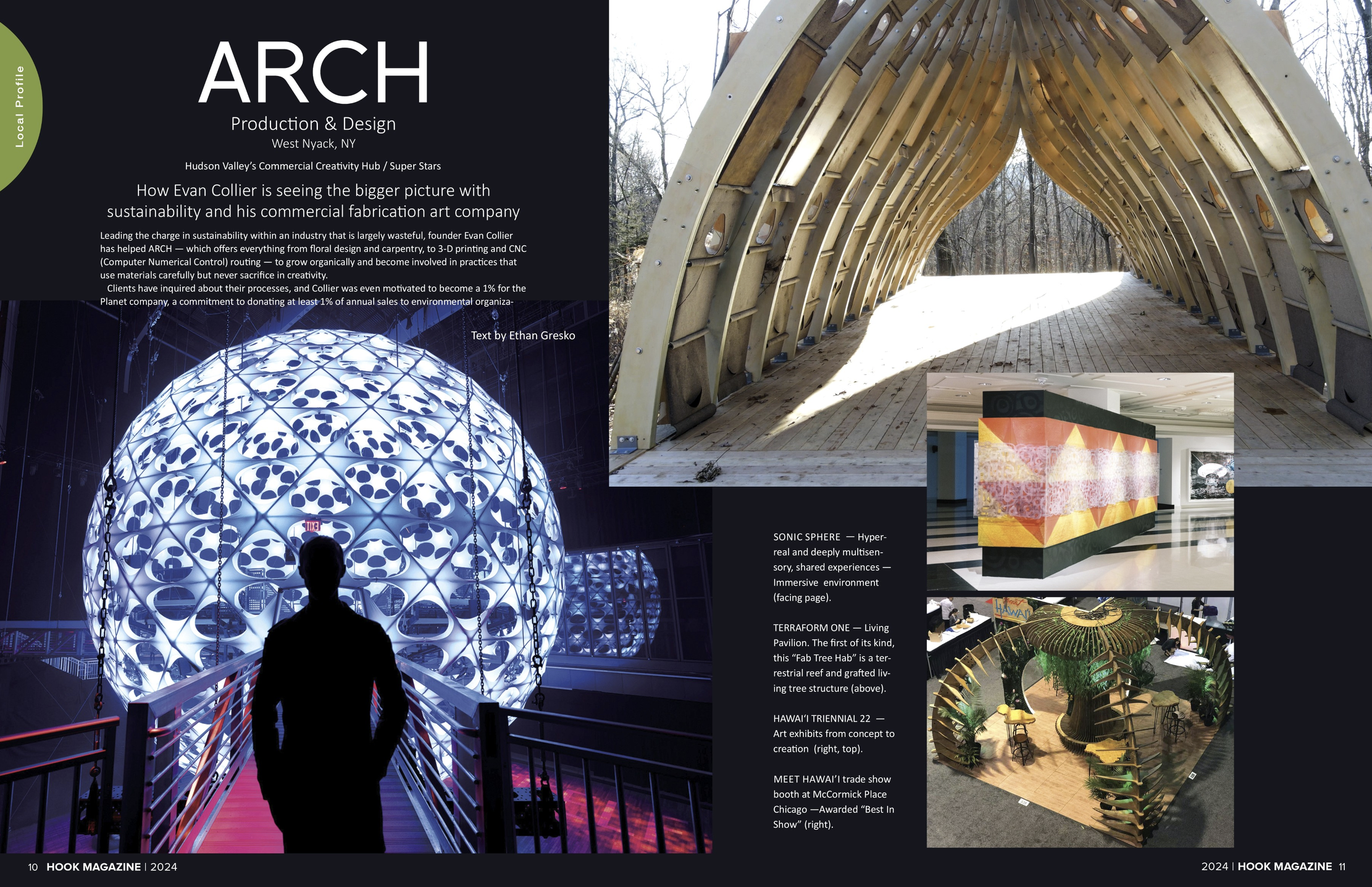 Local Profile

ARCH

Production & Design
West Nyack, NY

Hudson Valley's Commercial Creativity Hub / Super Stars

How Evan Collier is seeing the bigger picture with sustainability and his commercial fabrication art company

Leading the charge in sustainability within an industry that is largely wasteful, founder Evan Collier has helped ARCH — which offers everything from floral design and carpentry, to 3-D printing and CNC (Computer Numerical Control) routing — to grow organically and become involved in practices that use materials carefully but never sacrifice in creativity.

Clients have inquired about their processes, and Collier was even motivated to become a 1% for the Planet company, a commitment to donating at least 1% of annual sales to environmental organiza-

Text by Ethan Gresko

SONIC SPHERE — Hyperreal and deeply multisensory, shared experiences — Immersive environment (facing page).

TERRAFORM ONE — Living Pavilion. The first of its kind, this "Fab Tree Hab" is a terrestrial reef and grafted living tree structure (above).

HAWAI'I TRIENNIAL 22 — Art exhibits from concept to creation (right, top).

MEET HAWAI'I trade show booth at McCormick Place Chicago —Awarded "Best In Show" (right).

10 HOOK MAGAZINE | 2024

2024 | HOOK MAGAZINE 11